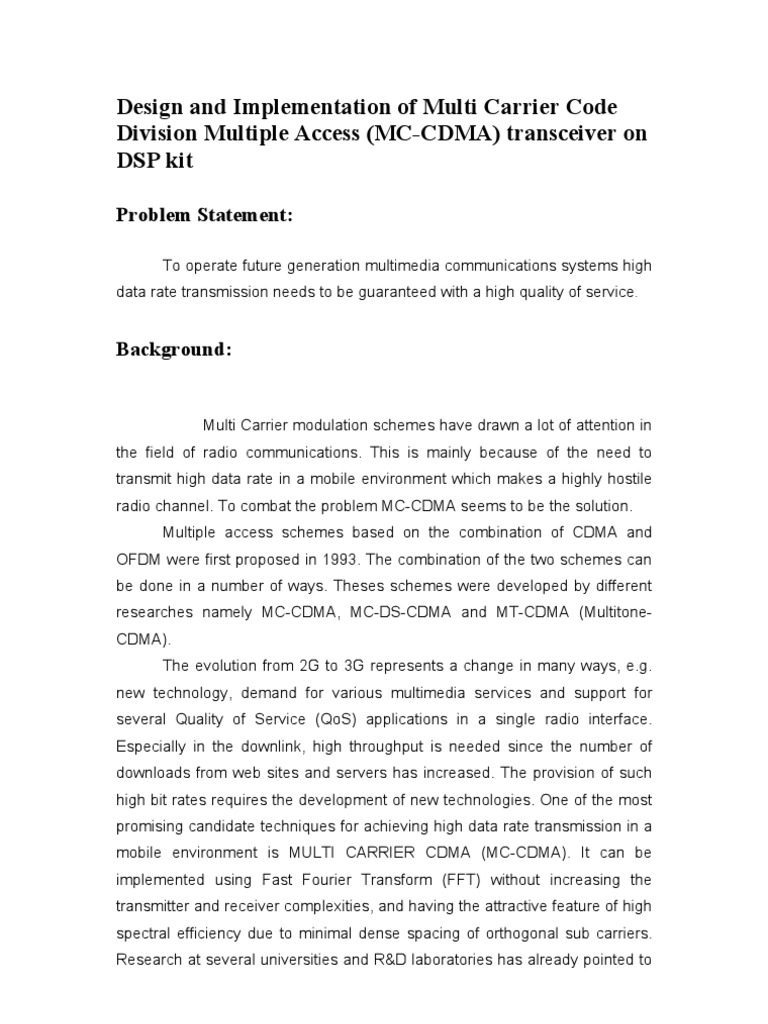 Design and Implementation of Multi Carrier Code Division Multiple Access (MC-CDMA) transceiver on DSP kit

Problem Statement:

To operate future generation multimedia communications systems high data rate transmission needs to be guaranteed with a high quality of service.

Background:

Multi Carrier modulation schemes have drawn a lot of attention in the field of radio communications. This is mainly because of the need to transmit high data rate in a mobile environment which makes a highly hostile radio channel. To combat the problem MC-CDMA seems to be the solution.

Multiple access schemes based on the combination of CDMA and OFDM were first proposed in 1993. The combination of the two schemes can be done in a number of ways. Theses schemes were developed by different researches namely MC-CDMA, MC-DS-CDMA and MT-CDMA (Multitone-CDMA).

The evolution from 2G to 3G represents a change in many ways, e.g. new technology, demand for various multimedia services and support for several Quality of Service (QoS) applications in a single radio interface. Especially in the downlink, high throughput is needed since the number of downloads from web sites and servers has increased. The provision of such high bit rates requires the development of new technologies. One of the most promising candidate techniques for achieving high data rate transmission in a mobile environment is MULTI CARRIER CDMA (MC-CDMA). It can be implemented using Fast Fourier Transform (FFT) without increasing the transmitter and receiver complexities, and having the attractive feature of high spectral efficiency due to minimal dense spacing of orthogonal sub carriers. Research at several universities and R&D laboratories has already pointed to